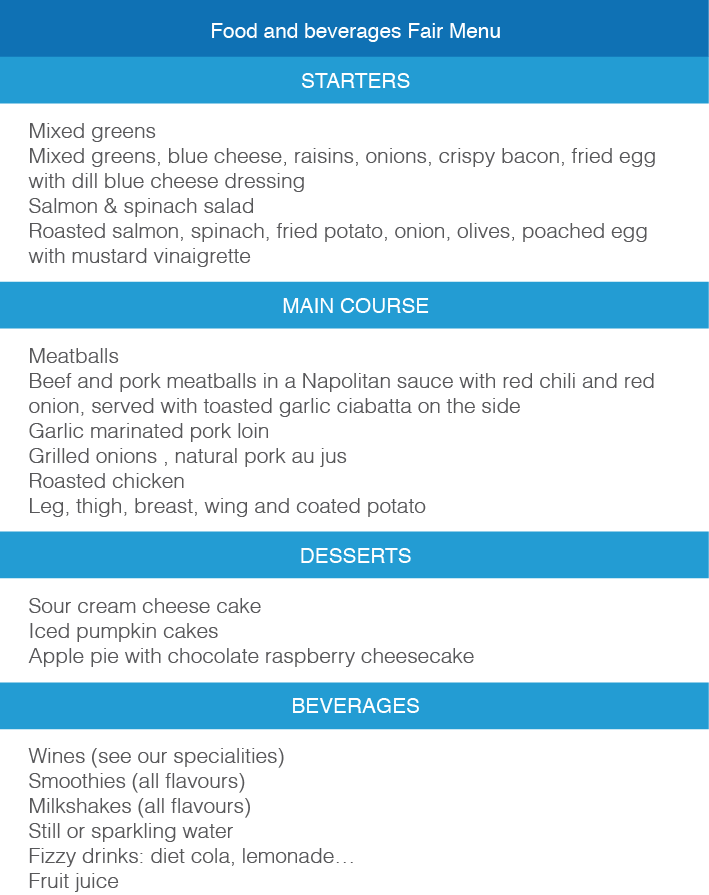 Food and beverages Fair Menu

STARTERS

Mixed greens
Mixed greens, blue cheese, raisins, onions, crispy bacon, fried egg with dill blue cheese dressing
Salmon & spinach salad
Roasted salmon, spinach, fried potato, onion, olives, poached egg with mustard vinaigrette

MAIN COURSE

Meatballs
Beef and pork meatballs in a Napolitan sauce with red chili and red onion, served with toasted garlic ciabatta on the side
Garlic marinated pork loin
Grilled onions , natural pork au jus
Roasted chicken
Leg, thigh, breast, wing and coated potato

DESSERTS

Sour cream cheese cake
Iced pumpkin cakes
Apple pie with chocolate raspberry cheesecake

BEVERAGES

Wines (see our specialities)
Smoothies (all flavours)
Milkshakes (all flavours)
Still or sparkling water
Fizzy drinks: diet cola, lemonade…
Fruit juice